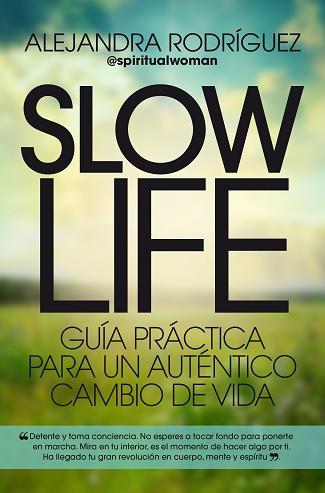 ALEJANDRA RODRÍGUEZ
@spiritualwoman

SLOW
LIFE

GUÍA PRÁCTICA
PARA UN AUTÉNTICO
CAMBIO DE VIDA

“Detente y toma conciencia. No esperes a tocar fondo para ponerte en marcha. Mira en tu interior, es el momento de hacer algo por ti. Ha llegado tu gran revolución en cuerpo, mente y espíritu”.